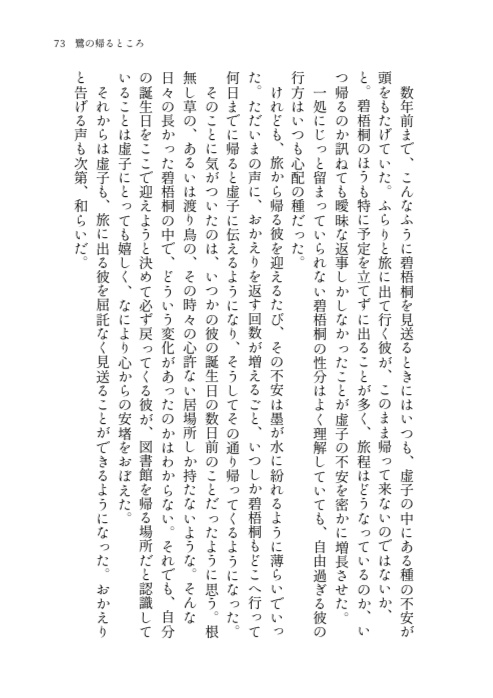 73　鷺の帰るところ

数年前まで、こんなふうに碧梧桐を見送るときにはいつも、虚子の中にある種の不安が頭をもたげていた。ふらりと旅に出て行く彼が、このまま帰って来ないのではないか、と。碧梧桐のほうも特に予定を立てずに出ることが多く、旅程はどうなっているのか、いつ帰るのか訊ねても曖昧な返事しかしなかったことが虚子の不安を密かに増長させた。

一処にじっと留まっていられない碧梧桐の性分はよく理解していても、自由過ぎる彼の行方はいつも心配の種だった。

けれども、旅から帰る彼を迎えるたび、その不安は墨が水に紛れるように薄らいでいった。ただいまの声に、おかえりを返す回数が増えるごと、いつしか碧梧桐もどこへ行って何日までに帰ると虚子に伝えるようになり、そうしてその通り帰ってくるようになった。

そのことに気がついたのは、いつかの彼の誕生日の数日前のことだったように思う。根無し草の、あるいは渡り鳥の、その時々の心許ない居場所しか持たないような。そんな日々の長かった碧梧桐の中で、どういう変化があったのかはわからない。それでも、自分の誕生日をここで迎えようと決めて必ず戻ってくる彼が、図書館を帰る場所だと認識していることは虚子にとっても嬉しく、なにより心からの安堵をおぼえた。

それからは虚子も、旅に出る彼を屈託なく見送ることができるようになった。おかえりと告げる声も次第、和らいだ。